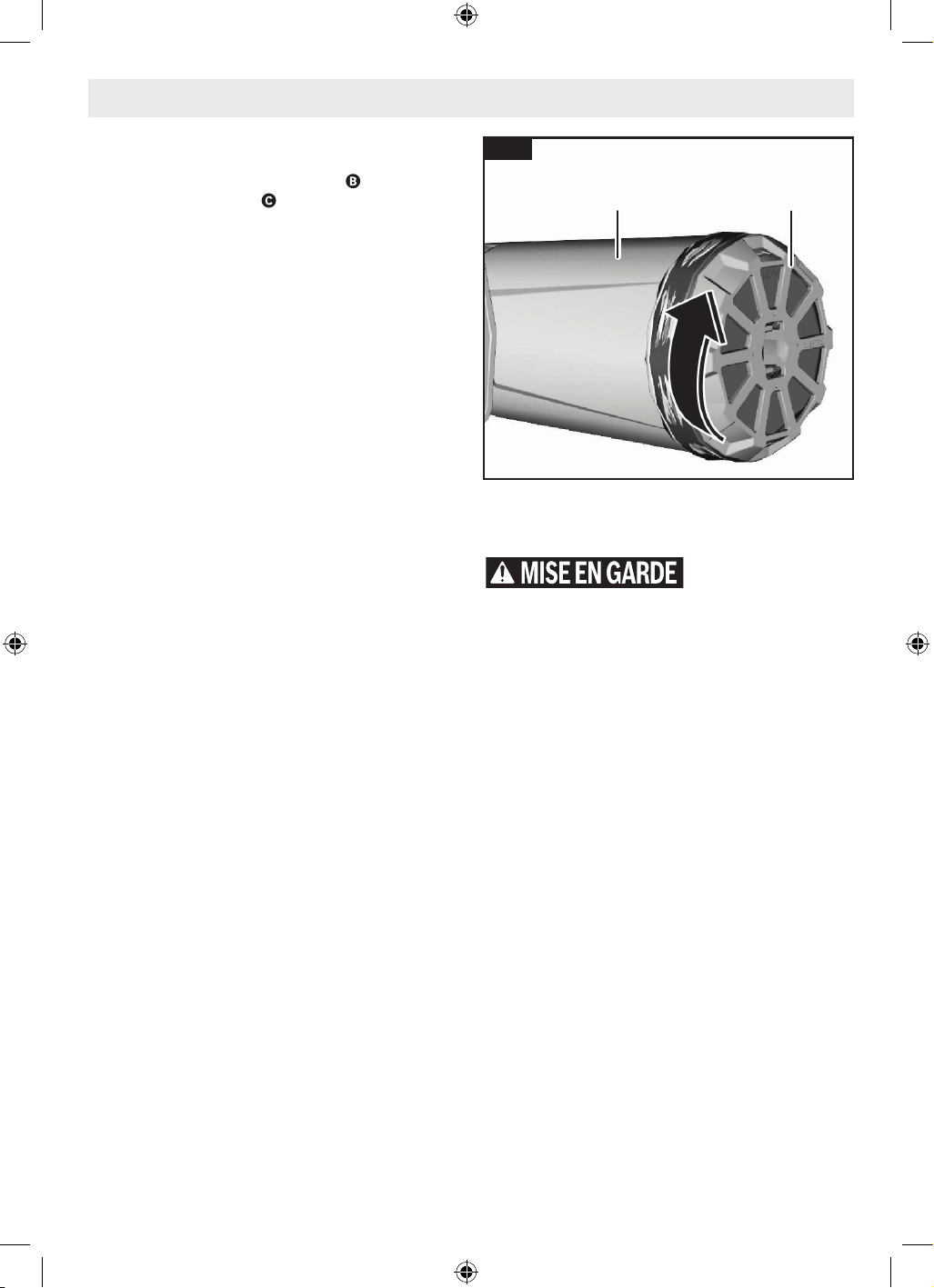 B
C

MISE EN GARDE